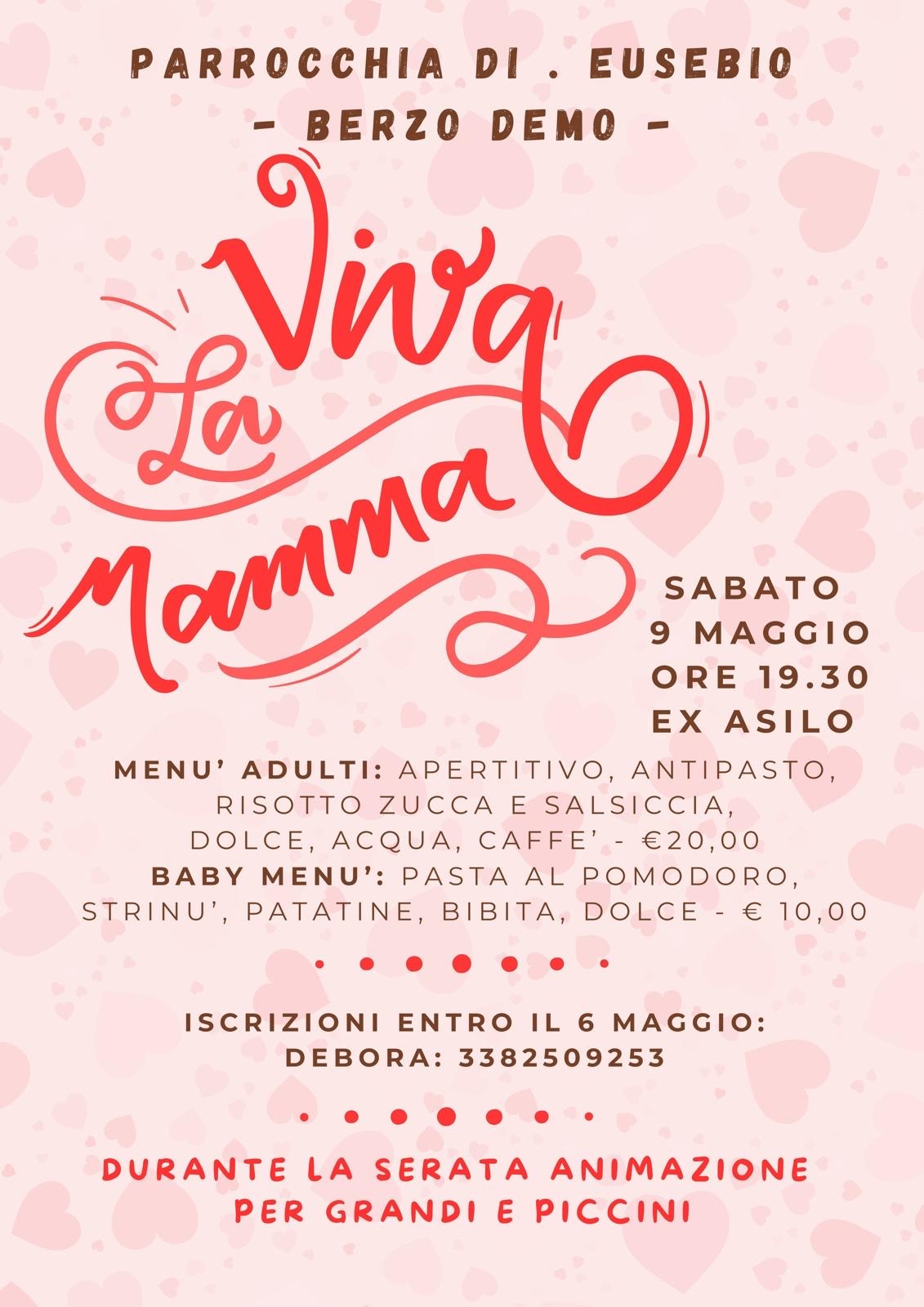 PARROCCHIA DI . EUSEBIO
- BERZO DEMO -

Viva
La
Mamma

SABATO
9 MAGGIO
ORE 19.30
EX ASILO

MENU' ADULTI: APERTITIVO, ANTIPASTO, RISOTTO ZUCCA E SALSICCIA, DOLCE, ACQUA, CAFFE' - €20,00
BABY MENU': PASTA AL POMODORO, STRINU', PATATINE, BIBITA, DOLCE - € 10,00

ISCRIZIONI ENTRO IL 6 MAGGIO:
DEBORA: 3382509253

DURANTE LA SERATA ANIMAZIONE
PER GRANDI E PICCINI